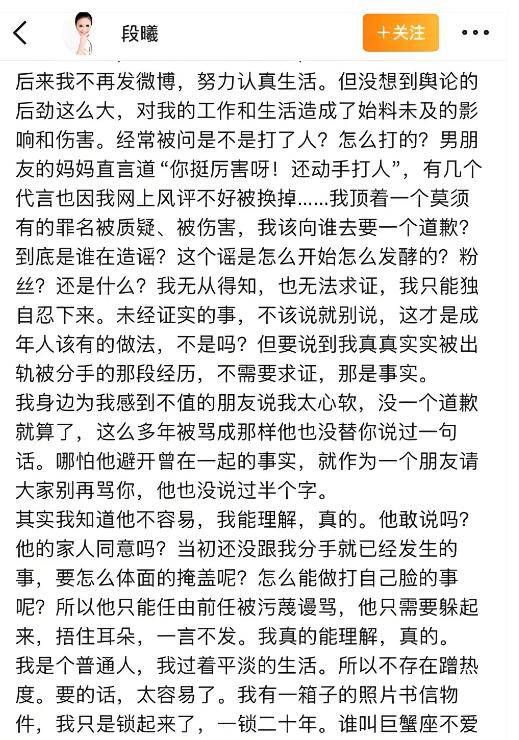 段曦

+关注

后来我不再发微博，努力认真生活。但没想到舆论的后劲这么大，对我的工作和生活造成了始料未及的影响和伤害。经常被问是不是打了人？怎么打的？男朋友的妈妈直言道“你挺厉害呀！还动手打人”，有几个代言也因我网上风评不好被换掉......我顶着一个莫须有的罪名被质疑、被伤害，我该向谁去要一个道歉？到底是谁在造谣？这个谣是怎么开始怎么发酵的？粉丝？还是什么？我无从得知，也无法求证，我只能独自忍下来。未经证实的事，不该说就别说，这才是成年人该有的做法，不是吗？但要说到我真真实实被出轨被分手的那段经历，不需要求证，那是事实。
我身边为我感到不值的朋友说我太心软，没一个道歉就算了，这么多年被骂成那样他也没替你说过一句话。哪怕他避开曾在一起的事实，就作为一个朋友请大家别再骂你，他也没说过半个字。
其实我知道他不容易，我能理解，真的。他敢说吗？他的家人同意吗？当初还没跟我分手就已经发生的事，要怎么体面的掩盖呢？怎么能做打自己脸的事呢？所以他只能任由前任被污蔑谩骂，他只需要躲起来，捂住耳朵，一言不发。我真的能理解，真的。
我是个普通人，我过着平淡的生活。所以不存在蹭热度。要的话，太容易了。我有一箱子的照片书信物件，我只是锁起来了，一锁二十年。谁叫巨蟹座不爱